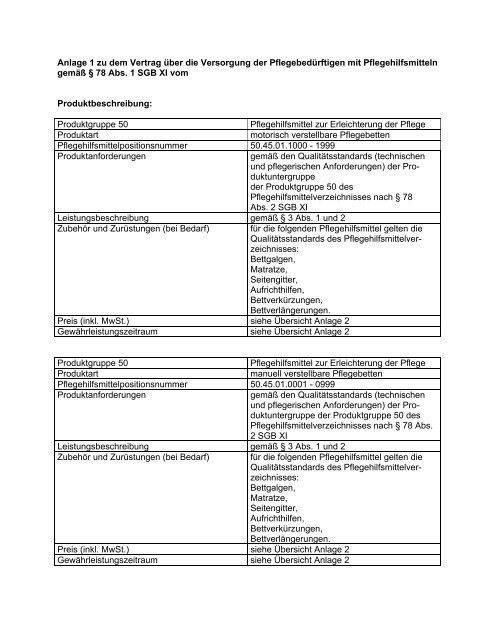 Anlage 1 zu dem Vertrag über die Versorgung der Pflegebedürftigen mit Pflegehilfsmitteln gemäß § 78 Abs. 1 SGB XI vom

Produktbeschreibung:

| Produktgruppe 50 | Pflegehilfsmittel zur Erleichterung der Pflege |
|---|---|
| Produktart | motorisch verstellbare Pflegebetten |
| Pflegehilfsmittelpositionsnummer | 50.45.01.1000 - 1999 |
| Produktanforderungen | gemäß den Qualitätsstandards (technischen und pflegerischen Anforderungen) der Produktuntergruppe der Produktgruppe 50 des Pflegehilfsmittelverzeichnisses nach § 78 Abs. 2 SGB XI |
| Leistungsbeschreibung | gemäß § 3 Abs. 1 und 2 |
| Zubehör und Zurüstungen (bei Bedarf) | für die folgenden Pflegehilfsmittel gelten die Qualitätsstandards des Pflegehilfsmittelverzeichnisses: Bettgalgen, Matratze, Seitengitter, Aufrichthilfen, Bettverkürzungen, Bettverlängerungen. |
| Preis (inkl. MwSt.) | siehe Übersicht Anlage 2 |
| Gewährleistungszeitraum | siehe Übersicht Anlage 2 |

| Produktgruppe 50 | Pflegehilfsmittel zur Erleichterung der Pflege |
|---|---|
| Produktart | manuell verstellbare Pflegebetten |
| Pflegehilfsmittelpositionsnummer | 50.45.01.0001 - 0999 |
| Produktanforderungen | gemäß den Qualitätsstandards (technischen und pflegerischen Anforderungen) der Produktuntergruppe der Produktgruppe 50 des Pflegehilfsmittelverzeichnisses nach § 78 Abs. 2 SGB XI |
| Leistungsbeschreibung | gemäß § 3 Abs. 1 und 2 |
| Zubehör und Zurüstungen (bei Bedarf) | für die folgenden Pflegehilfsmittel gelten die Qualitätsstandards des Pflegehilfsmittelverzeichnisses: Bettgalgen, Matratze, Seitengitter, Aufrichthilfen, Bettverkürzungen, Bettverlängerungen. |
| Preis (inkl. MwSt.) | siehe Übersicht Anlage 2 |
| Gewährleistungszeitraum | siehe Übersicht Anlage 2 |